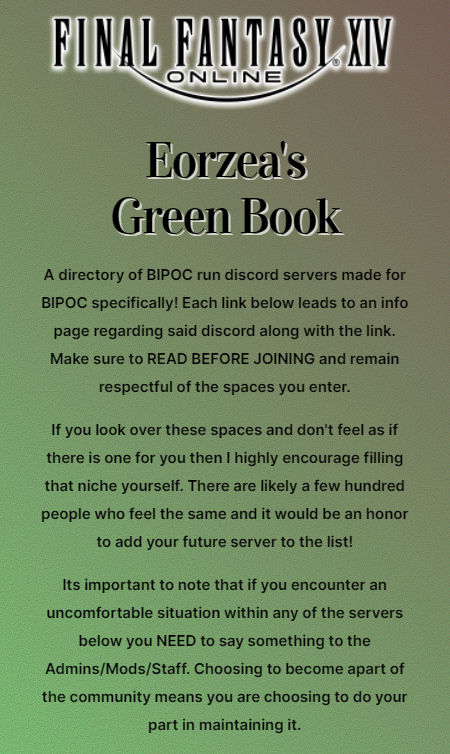 FINAL FANTASY XIV
ONLINE

Eorzea's
Green Book

A directory of BIPOC run discord servers made for BIPOC specifically! Each link below leads to an info page regarding said discord along with the link. Make sure to READ BEFORE JOINING and remain respectful of the spaces you enter.

If you look over these spaces and don't feel as if there is one for you then I highly encourage filling that niche yourself. There are likely a few hundred people who feel the same and it would be an honor to add your future server to the list!

Its important to note that if you encounter an uncomfortable situation within any of the servers below you NEED to say something to the Admins/Mods/Staff. Choosing to become apart of the community means you are choosing to do your part in maintaining it.